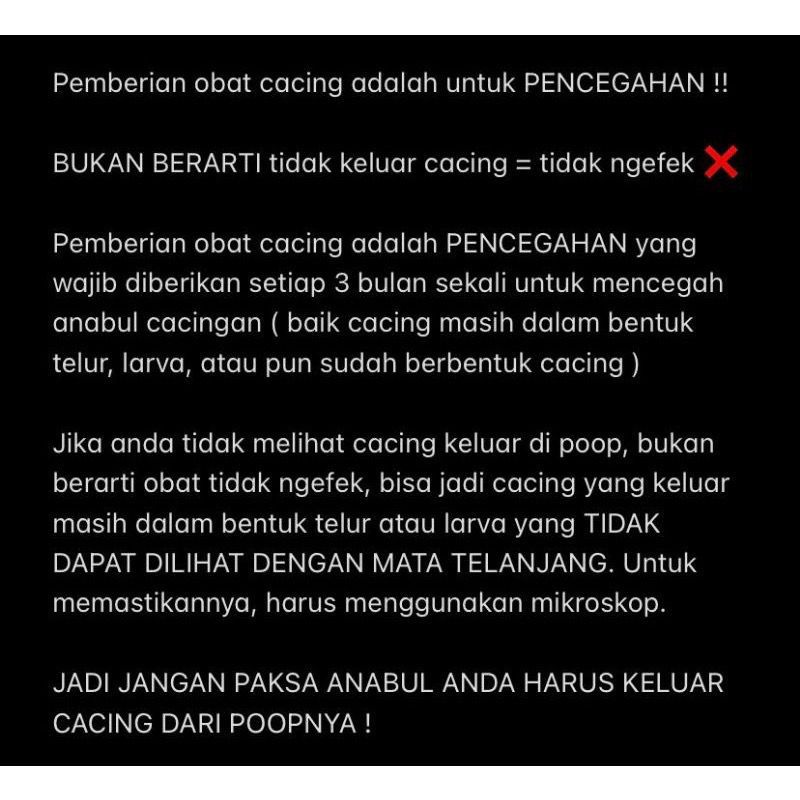 Pemberian obat cacing adalah untuk PENCEGAHAN !!

BUKAN BERARTI tidak keluar cacing = tidak ngefek ❌

Pemberian obat cacing adalah PENCEGAHAN yang wajib diberikan setiap 3 bulan sekali untuk mencegah anabul cacingan ( baik cacing masih dalam bentuk telur, larva, atau pun sudah berbentuk cacing )

Jika anda tidak melihat cacing keluar di poop, bukan berarti obat tidak ngefek, bisa jadi cacing yang keluar masih dalam bentuk telur atau larva yang TIDAK DAPAT DILIHAT DENGAN MATA TELANJANG. Untuk memastikannya, harus menggunakan mikroskop.

JADI JANGAN PAKSA ANABUL ANDA HARUS KELUAR CACING DARI POOPNYA !